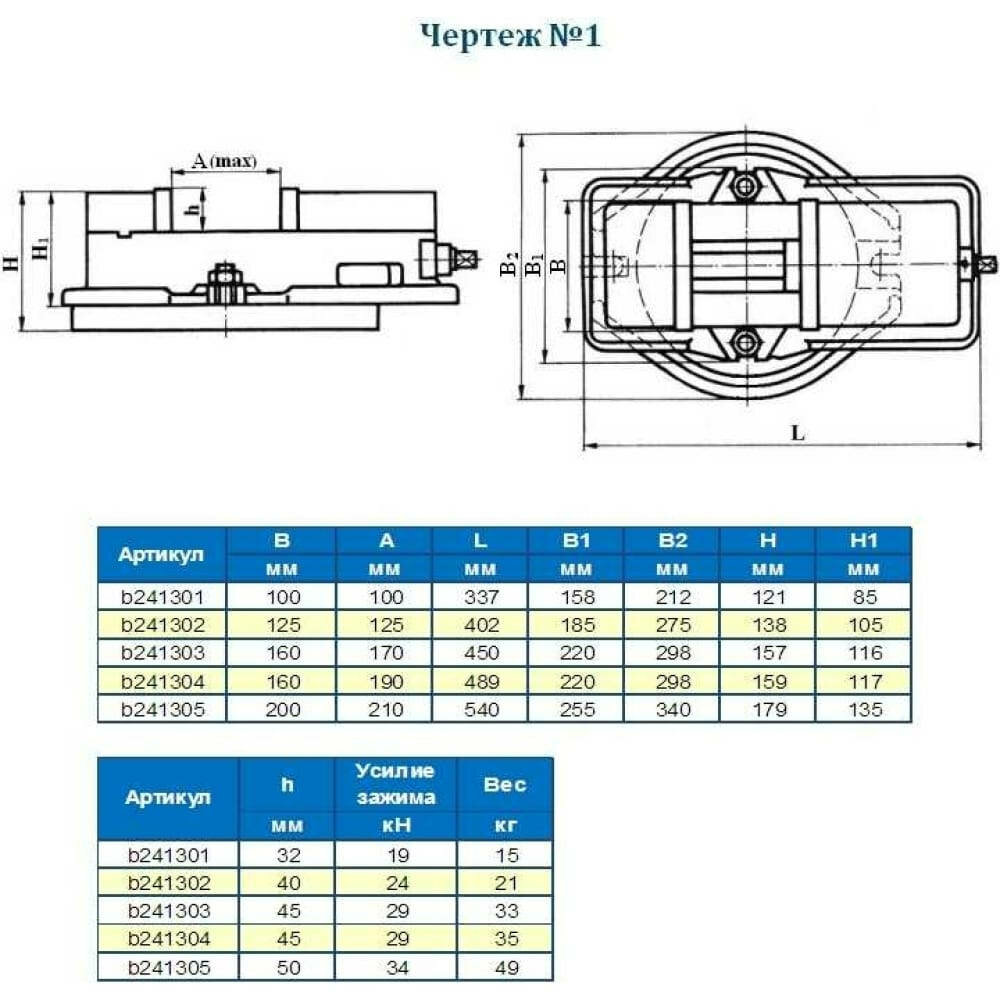 Чертеж №1

A (max)

h

H

$H_1$

$B_2$

$B_1$

B

L

| Артикул | B | A | L | B1 | B2 | H | H1 |
|---|---|---|---|---|---|---|---|
| | мм | мм | мм | мм | мм | мм | мм |
| b241301 | 100 | 100 | 337 | 158 | 212 | 121 | 85 |
| b241302 | 125 | 125 | 402 | 185 | 275 | 138 | 105 |
| b241303 | 160 | 170 | 450 | 220 | 298 | 157 | 116 |
| b241304 | 160 | 190 | 489 | 220 | 298 | 159 | 117 |
| b241305 | 200 | 210 | 540 | 255 | 340 | 179 | 135 |

| Артикул | h | Усилие зажима | Вес |
|---|---|---|---|
| | мм | кН | кг |
| b241301 | 32 | 19 | 15 |
| b241302 | 40 | 24 | 21 |
| b241303 | 45 | 29 | 33 |
| b241304 | 45 | 29 | 35 |
| b241305 | 50 | 34 | 49 |